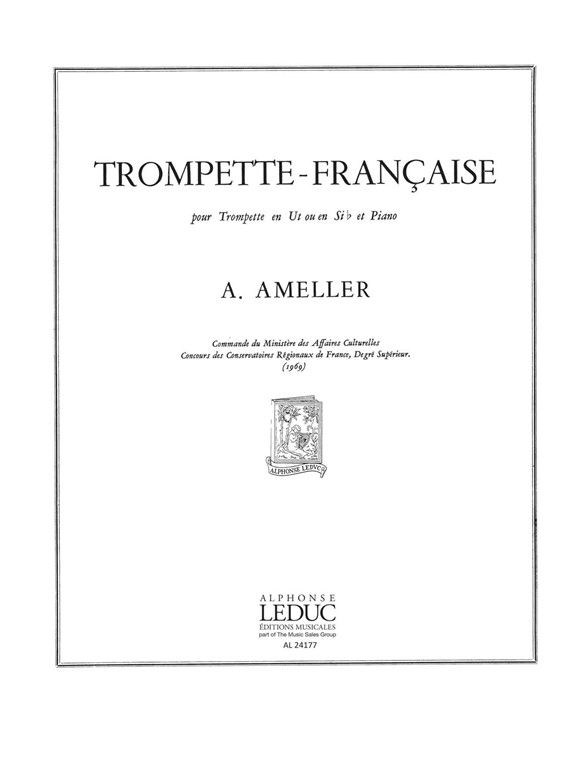 TROMPETTE-FRANÇAISE

pour Trompette en Ut ou en Si♭ et Piano

A. AMELLER

Commande du Ministère des Affaires Culturelles
Concours des Conservatoires Régionaux de France, Degré Supérieur.
(1969)

ALPHONSE LEDUC

ALPHONSE
LEDUC
ÉDITIONS MUSICALES
part of The Music Sales Group
AL 24177